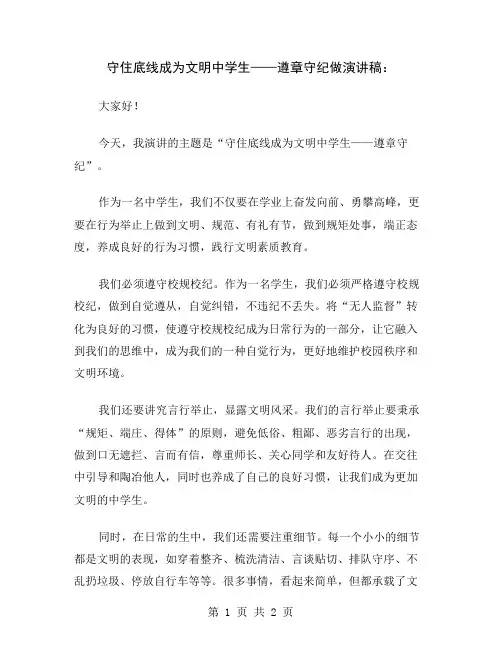 守住底线成为文明中学生——遵章守纪做演讲稿：

大家好！

今天，我演讲的主题是“守住底线成为文明中学生——遵章守纪”。

作为一名中学生，我们不仅要在学业上奋发向前、勇攀高峰，更要在行为举止上做到文明、规范、有礼有节，做到规矩处事，端正态度，养成良好的行为习惯，践行文明素质教育。

我们必须遵守校规校纪。作为一名学生，我们必须严格遵守校规校纪，做到自觉遵从，自觉纠错，不违纪不丢失。将“无人监督”转化为良好的习惯，使遵守校规校纪成为日常行为的一部分，让它融入到我们的思维中，成为我们的一种自觉行为，更好地维护校园秩序和文明环境。

我们还要讲究言行举止，显露文明风采。我们的言行举止要秉承“规矩、端庄、得体”的原则，避免低俗、粗鄙、恶劣言行的出现，做到口无遮拦、言而有信，尊重师长、关心同学和友好待人。在交往中引导和陶冶他人，同时也养成了自己的良好习惯，让我们成为更加文明的中学生。

同时，在日常的生中，我们还需要注重细节。每一个小小的细节都是文明的表现，如穿着整齐、梳洗清洁、言谈贴切、排队守序、不乱扔垃圾、停放自行车等等。很多事情，看起来简单，但都承载了文

第 1 页 共 2 页